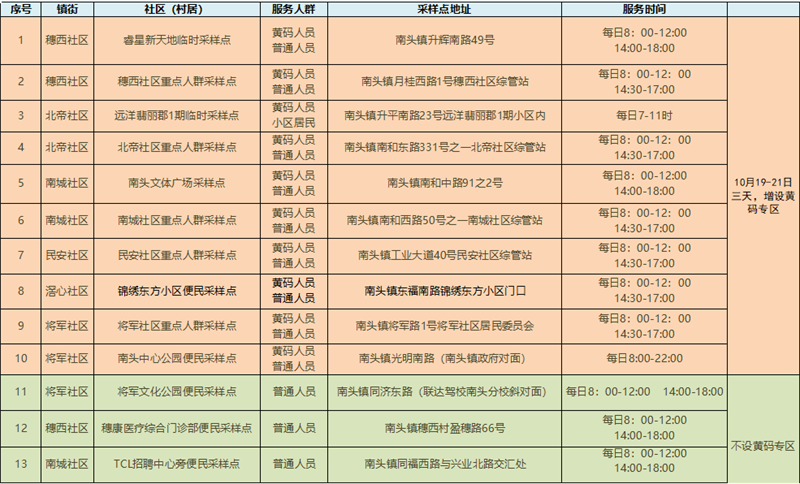 | 序号 | 镇街 | 社区（村居） | 服务人群 | 采样点地址 | 服务时间 | |
|---|---|---|---|---|---|---|
| 1 | 穗西社区 | 睿星新天地临时采样点 | 黄码人员 普通人员 | 南头镇升辉南路49号 | 每日8：00-12:00 14:00-18:00 | 10月19-21日三天，增设黄码专区 |
| 2 | 穗西社区 | 穗西社区重点人群采样点 | 黄码人员 普通人员 | 南头镇月桂西路1号穗西社区综管站 | 每日8：00-12：00 14:30-17:00 | |
| 3 | 北帝社区 | 远洋翡丽郡1期临时采样点 | 黄码人员 小区居民 | 南头镇升平南路23号远洋翡丽郡1期小区内 | 每日7-11时 | |
| 4 | 北帝社区 | 北帝社区重点人群采样点 | 黄码人员 普通人员 | 南头镇南和东路331号之一北帝社区综管站 | 每日8：00-12：00 14:30-17:00 | |
| 5 | 南城社区 | 南头文体广场采样点 | 黄码人员 普通人员 | 南头镇南和中路91之2号 | 每日8：00-12:00 14:00-18:00 | |
| 6 | 南城社区 | 南城社区重点人群采样点 | 黄码人员 普通人员 | 南头镇南和西路50号之一南城社区综管站 | 每日8：00-12：00 14:30-17:00 | |
| 7 | 民安社区 | 民安社区重点人群采样点 | 黄码人员 普通人员 | 南头镇工业大道40号民安社区综管站 | 每日8：00-12：00 14:30-17:00 | |
| 8 | 滘心社区 | 锦绣东方小区便民采样点 | 黄码人员 普通人员 | 南头镇东福南路锦绣东方小区门口 | 每日8：00-12：00 14:30-17:00 | |
| 9 | 将军社区 | 将军社区重点人群采样点 | 黄码人员 普通人员 | 南头镇将军路1号将军社区居民委员会 | 每日8：00-12：00 14:30-17:00 | |
| 10 | 将军社区 | 南头中心公园便民采样点 | 黄码人员 普通人员 | 南头镇光明南路（南头镇政府对面） | 每日8:00-22:00 | |
| 11 | 将军社区 | 将军文化公园便民采样点 | 普通人员 | 南头镇同济东路（联达驾校南头分校斜对面） | 每日8：00-12:00 14:00-18:00 | 不设黄码专区 |
| 12 | 穗西社区 | 穗康医疗综合门诊部便民采样点 | 普通人员 | 南头镇穗西村盈穗路66号 | 每日8：00-12:00 14:00-18:00 | |
| 13 | 南城社区 | TCL招聘中心旁便民采样点 | 普通人员 | 南头镇同福西路与兴业北路交汇处 | 每日8：00-12:00 14:00-18:00 | |